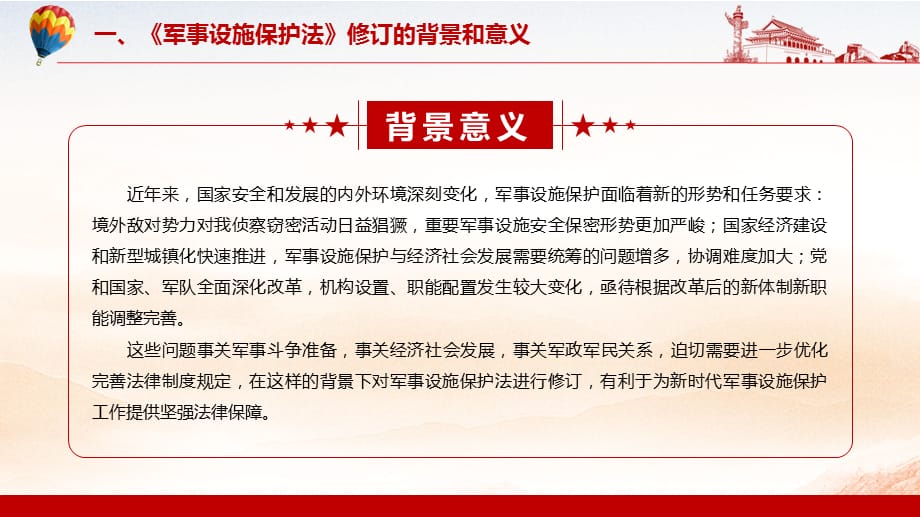 一、《军事设施保护法》修订的背景和意义

背景意义

近年来，国家安全和发展的内外环境深刻变化，军事设施保护面临着新的形势和任务要求：境外敌对势力对我侦察窃密活动日益猖獗，重要军事设施安全保密形势更加严峻；国家经济建设和新型城镇化快速推进，军事设施保护与经济社会发展需要统筹的问题增多，协调难度加大；党和国家、军队全面深化改革，机构设置、职能配置发生较大变化，亟待根据改革后的新体制新职能调整完善。

这些问题事关军事斗争准备，事关经济社会发展，事关军政军民关系，迫切需要进一步优化完善法律制度规定，在这样的背景下对军事设施保护法进行修订，有利于为新时代军事设施保护工作提供坚强法律保障。